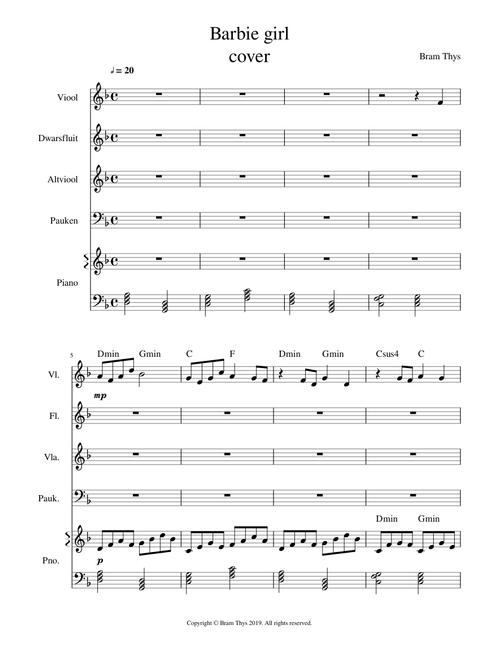 Barbie girl
cover

Bram Thys

♩ = 20

Viool

Dwarsfluit

Altviool

Pauken

Piano

5

Dmin Gmin C F Dmin Gmin Csus4 C

Vl.

mp

Fl.

Vla.

Pauk.

Dmin Gmin

Pno.

p

Copyright © Bram Thys 2019. All rights reserved.